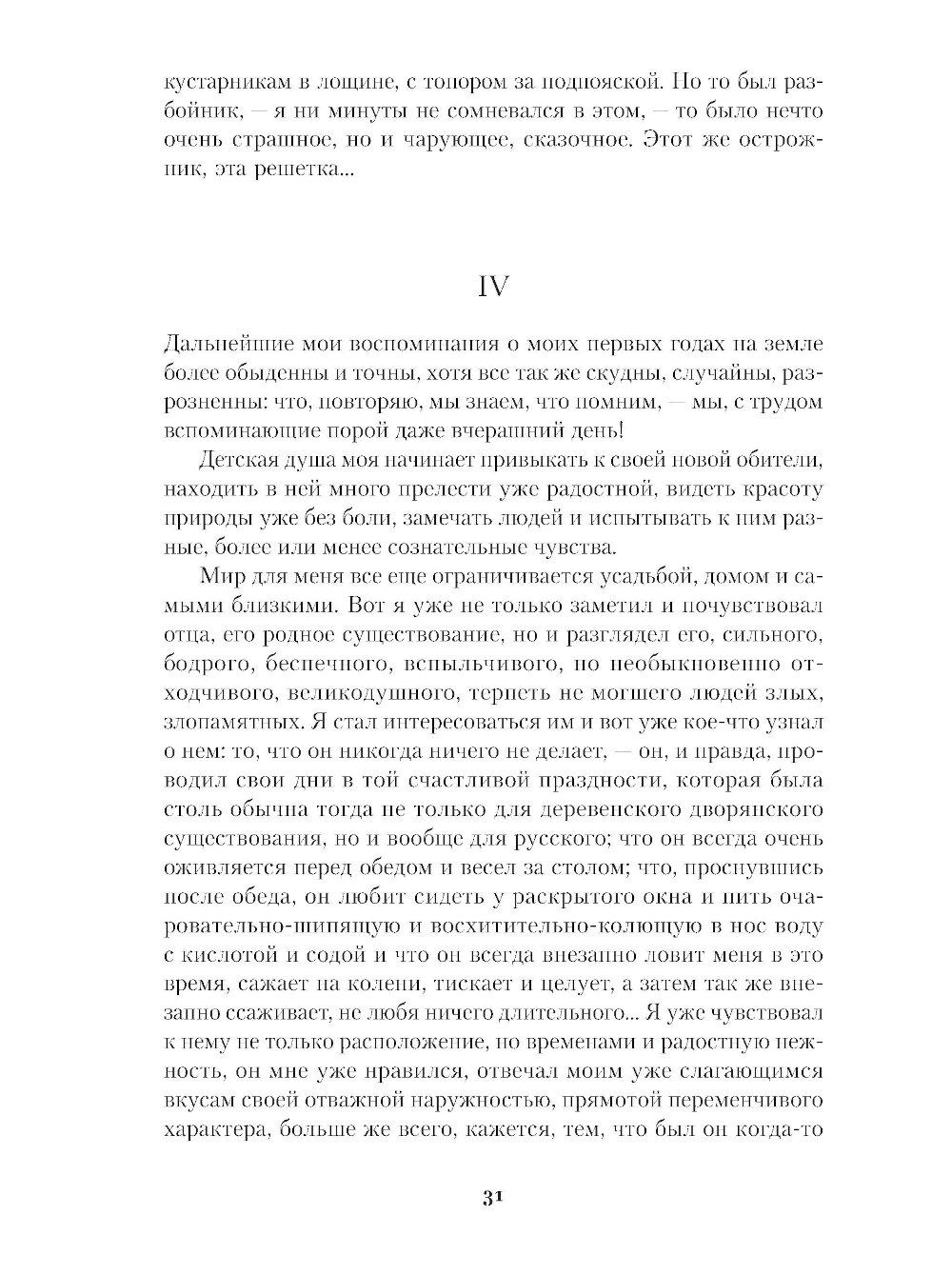 кустарникам в лощине, с топором за подпояской. Но то был разбойник, — я ни минуты не сомневался в этом, — то было нечто очень страшное, но и чарующее, сказочное. Этот же острожник, эта решетка...

IV

Дальнейшие мои воспоминания о моих первых годах на земле более обыденны и точны, хотя все так же скудны, случайны, разрозненны: что, повторяю, мы знаем, что помним, — мы, с трудом вспоминающие порой даже вчерашний день!

Детская душа моя начинает привыкать к своей новой обители, находить в ней много прелести уже радостной, видеть красоту природы уже без боли, замечать людей и испытывать к ним разные, более или менее сознательные чувства.

Мир для меня все еще ограничивается усадьбой, домом и самыми близкими. Вот я уже не только заметил и почувствовал отца, его родное существование, но и разглядел его, сильного, бодрого, беспечного, вспыльчивого, но необыкновенно отходчивого, великодушного, терпеть не могшего людей злых, злопамятных. Я стал интересоваться им и вот уже кое-что узнал о нем: то, что он никогда ничего не делает, — он, и правда, проводил свои дни в той счастливой праздности, которая была столь обычна тогда не только для деревенского дворянского существования, но и вообще для русского; что он всегда очень оживляется перед обедом и весел за столом; что, проснувшись после обеда, он любит сидеть у раскрытого окна и пить очаровательно-шипящую и восхитительно-колющую в нос воду с кислотой и содой и что он всегда внезапно ловит меня в это время, сажает на колени, тискает и целует, а затем так же внезапно ссаживает, не любя ничего длительного... Я уже чувствовал к нему не только расположение, но временами и радостную нежность, он мне уже нравился, отвечал моим уже слагающимся вкусам своей отважной наружностью, прямотой переменчивого характера, больше же всего, кажется, тем, что был он когда-то

31